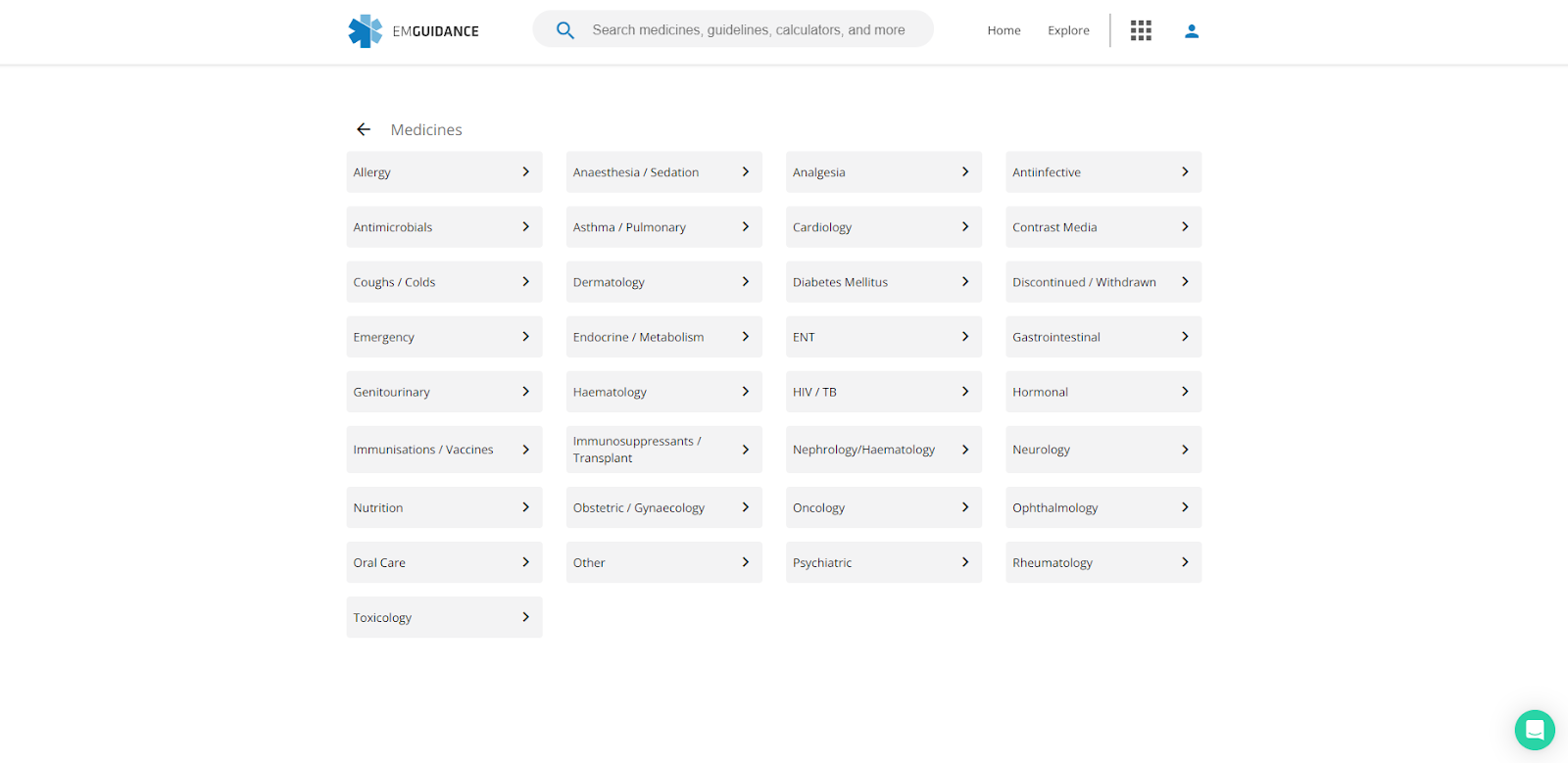 EMGUIDANCE

Search medicines, guidelines, calculators, and more

Home Explore

Medicines

Allergy

Anaesthesia / Sedation

Analgesia

Antiinfective

Antimicrobials

Asthma / Pulmonary

Cardiology

Contrast Media

Coughs / Colds

Dermatology

Diabetes Mellitus

Discontinued / Withdrawn

Emergency

Endocrine / Metabolism

ENT

Gastrointestinal

Genitourinary

Haematology

HIV / TB

Hormonal

Immunisations / Vaccines

Immunosuppressants / Transplant

Nephrology/Haematology

Neurology

Nutrition

Obstetric / Gynaecology

Oncology

Ophthalmology

Oral Care

Other

Psychiatric

Rheumatology

Toxicology